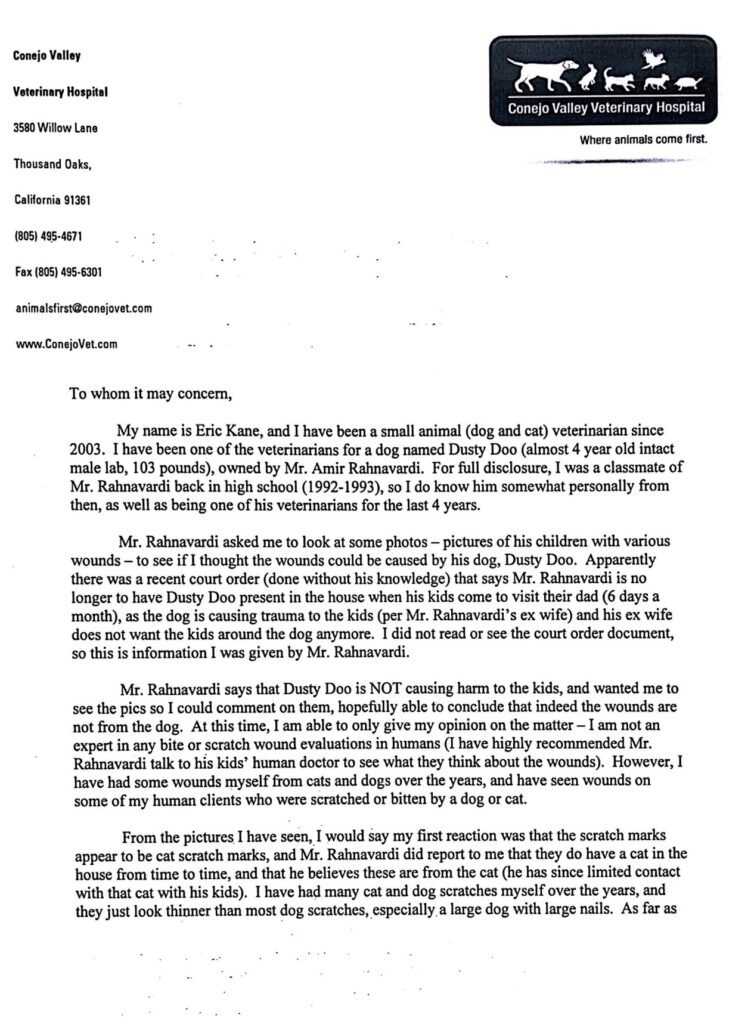 Conejo Valley

Veterinary Hospital

3580 Willow Lane

Thousand Oaks,

California 91361

(805) 495-4671

Fax (805) 495-6301

animalsfirst@conejovet.com

www.ConejoVet.com

Conejo Valley Veterinary Hospital

Where animals come first.

To whom it may concern,

My name is Eric Kane, and I have been a small animal (dog and cat) veterinarian since 2003. I have been one of the veterinarians for a dog named Dusty Doo (almost 4 year old intact male lab, 103 pounds), owned by Mr. Amir Rahnavardi. For full disclosure, I was a classmate of Mr. Rahnavardi back in high school (1992-1993), so I do know him somewhat personally from then, as well as being one of his veterinarians for the last 4 years.

Mr. Rahnavardi asked me to look at some photos – pictures of his children with various wounds – to see if I thought the wounds could be caused by his dog, Dusty Doo. Apparently there was a recent court order (done without his knowledge) that says Mr. Rahnavardi is no longer to have Dusty Doo present in the house when his kids come to visit their dad (6 days a month), as the dog is causing trauma to the kids (per Mr. Rahnavardi's ex wife) and his ex wife does not want the kids around the dog anymore. I did not read or see the court order document, so this is information I was given by Mr. Rahnavardi.

Mr. Rahnavardi says that Dusty Doo is NOT causing harm to the kids, and wanted me to see the pics so I could comment on them, hopefully able to conclude that indeed the wounds are not from the dog. At this time, I am able to only give my opinion on the matter – I am not an expert in any bite or scratch wound evaluations in humans (I have highly recommended Mr. Rahnavardi talk to his kids' human doctor to see what they think about the wounds). However, I have had some wounds myself from cats and dogs over the years, and have seen wounds on some of my human clients who were scratched or bitten by a dog or cat.

From the pictures I have seen, I would say my first reaction was that the scratch marks appear to be cat scratch marks, and Mr. Rahnavardi did report to me that they do have a cat in the house from time to time, and that he believes these are from the cat (he has since limited contact with that cat with his kids). I have had many cat and dog scratches myself over the years, and they just look thinner than most dog scratches, especially a large dog with large nails. As far as